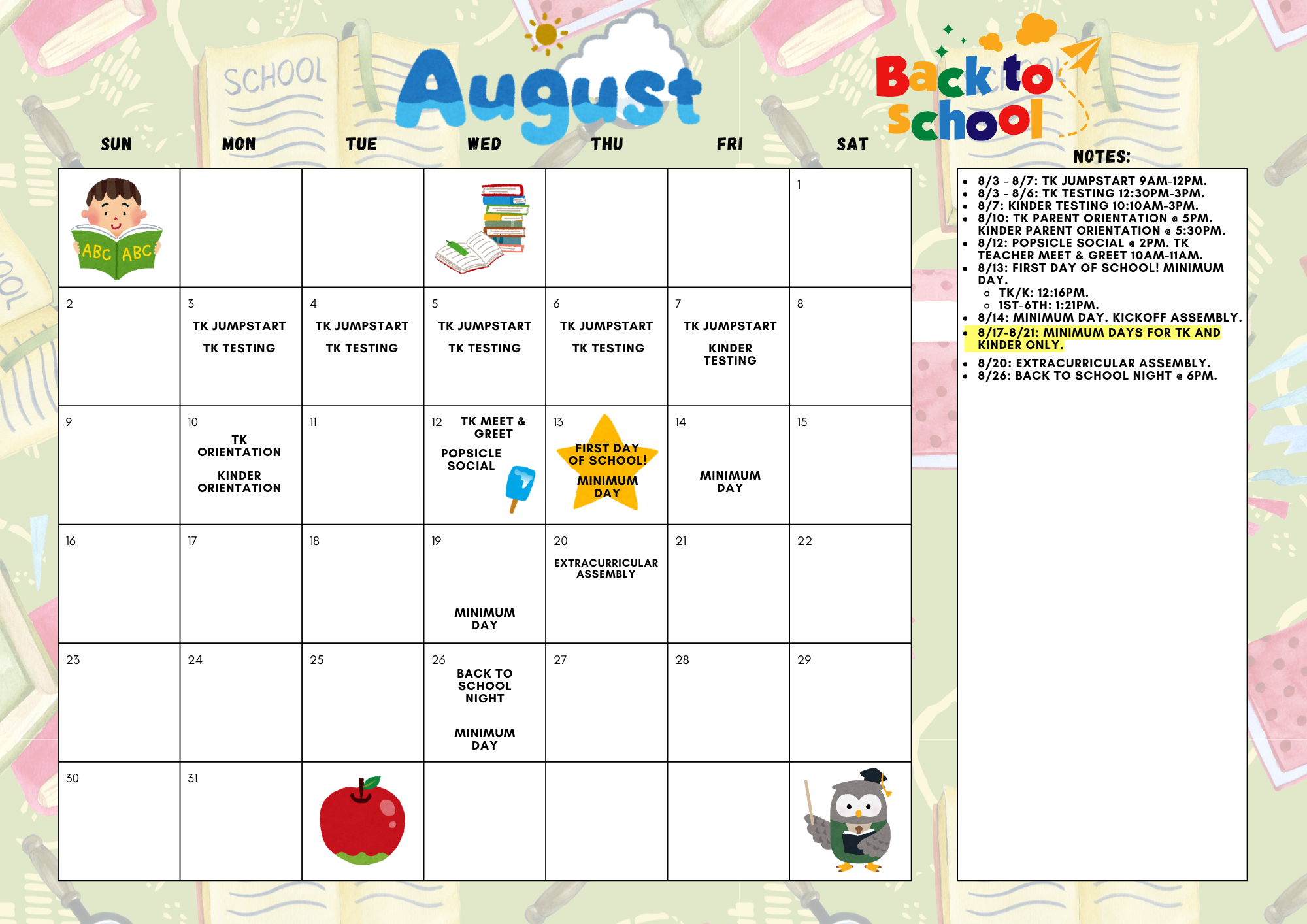 SCHOOL

August

Back to School

| SUN | MON | TUE | WED | THU | FRI | SAT |
|---|---|---|---|---|---|---|
| ABC ABC | | | | | | 1 |
| 2 | 3 TK JUMPSTART TK TESTING | 4 TK JUMPSTART TK TESTING | 5 TK JUMPSTART TK TESTING | 6 TK JUMPSTART TK TESTING | 7 TK JUMPSTART KINDER TESTING | 8 |
| 9 | 10 TK ORIENTATION KINDER ORIENTATION | 11 | 12 TK MEET & GREET POPSICLE SOCIAL | 13 FIRST DAY OF SCHOOL! MINIMUM DAY | 14 MINIMUM DAY | 15 |
| 16 | 17 | 18 | 19 MINIMUM DAY | 20 EXTRACURRICULAR ASSEMBLY | 21 | 22 |
| 23 | 24 | 25 | 26 BACK TO SCHOOL NIGHT MINIMUM DAY | 27 | 28 | 29 |
| 30 | 31 | | | | | |

NOTES:
- 8/3 - 8/7: TK JUMPSTART 9AM-12PM.
- 8/3 - 8/6: TK TESTING 12:30PM-3PM.
- 8/7: KINDER TESTING 10:10AM-3PM.
- 8/10: TK PARENT ORIENTATION @ 5PM. KINDER PARENT ORIENTATION @ 5:30PM.
- 8/12: POPSICLE SOCIAL @ 2PM. TK TEACHER MEET & GREET 10AM-11AM.
- 8/13: FIRST DAY OF SCHOOL! MINIMUM DAY.
  - TK/K: 12:16PM.
  - 1ST-6TH: 1:21PM.
- 8/14: MINIMUM DAY. KICKOFF ASSEMBLY.
- 8/17-8/21: MINIMUM DAYS FOR TK AND KINDER ONLY.
- 8/20: EXTRACURRICULAR ASSEMBLY.
- 8/26: BACK TO SCHOOL NIGHT @ 6PM.